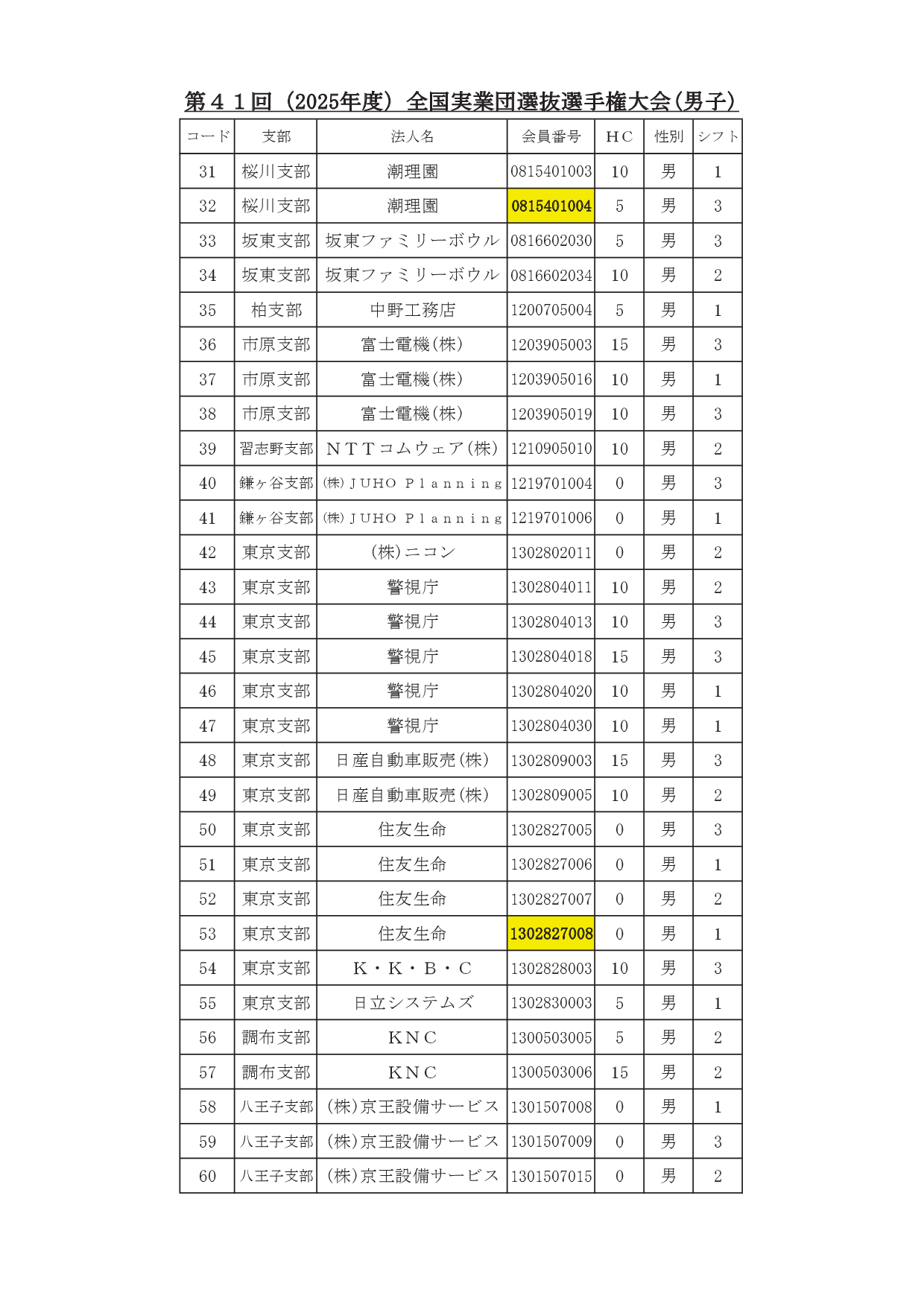 第４１回（2025年度）全国実業団選抜選手権大会(男子)

| コード | 支部 | 法人名 | 会員番号 | ＨＣ | 性別 | シフト |
|---|---|---|---|---|---|---|
| 31 | 桜川支部 | 潮理園 | 0815401003 | 10 | 男 | 1 |
| 32 | 桜川支部 | 潮理園 | 0815401004 | 5 | 男 | 3 |
| 33 | 坂東支部 | 坂東ファミリーボウル | 0816602030 | 5 | 男 | 3 |
| 34 | 坂東支部 | 坂東ファミリーボウル | 0816602034 | 10 | 男 | 2 |
| 35 | 柏支部 | 中野工務店 | 1200705004 | 5 | 男 | 1 |
| 36 | 市原支部 | 富士電機(株) | 1203905003 | 15 | 男 | 3 |
| 37 | 市原支部 | 富士電機(株) | 1203905016 | 10 | 男 | 1 |
| 38 | 市原支部 | 富士電機(株) | 1203905019 | 10 | 男 | 3 |
| 39 | 習志野支部 | ＮＴＴコムウェア(株) | 1210905010 | 10 | 男 | 2 |
| 40 | 鎌ヶ谷支部 | ㈱ＪＵＨＯ Ｐｌａｎｎｉｎｇ | 1219701004 | 0 | 男 | 3 |
| 41 | 鎌ヶ谷支部 | ㈱ＪＵＨＯ Ｐｌａｎｎｉｎｇ | 1219701006 | 0 | 男 | 1 |
| 42 | 東京支部 | (株)ニコン | 1302802011 | 0 | 男 | 2 |
| 43 | 東京支部 | 警視庁 | 1302804011 | 10 | 男 | 2 |
| 44 | 東京支部 | 警視庁 | 1302804013 | 10 | 男 | 3 |
| 45 | 東京支部 | 警視庁 | 1302804018 | 15 | 男 | 3 |
| 46 | 東京支部 | 警視庁 | 1302804020 | 10 | 男 | 1 |
| 47 | 東京支部 | 警視庁 | 1302804030 | 10 | 男 | 1 |
| 48 | 東京支部 | 日産自動車販売(株) | 1302809003 | 15 | 男 | 3 |
| 49 | 東京支部 | 日産自動車販売(株) | 1302809005 | 10 | 男 | 2 |
| 50 | 東京支部 | 住友生命 | 1302827005 | 0 | 男 | 3 |
| 51 | 東京支部 | 住友生命 | 1302827006 | 0 | 男 | 1 |
| 52 | 東京支部 | 住友生命 | 1302827007 | 0 | 男 | 2 |
| 53 | 東京支部 | 住友生命 | 1302827008 | 0 | 男 | 1 |
| 54 | 東京支部 | Ｋ・Ｋ・Ｂ・Ｃ | 1302828003 | 10 | 男 | 3 |
| 55 | 東京支部 | 日立システムズ | 1302830003 | 5 | 男 | 1 |
| 56 | 調布支部 | ＫＮＣ | 1300503005 | 5 | 男 | 2 |
| 57 | 調布支部 | ＫＮＣ | 1300503006 | 15 | 男 | 2 |
| 58 | 八王子支部 | (株)京王設備サービス | 1301507008 | 0 | 男 | 1 |
| 59 | 八王子支部 | (株)京王設備サービス | 1301507009 | 0 | 男 | 3 |
| 60 | 八王子支部 | (株)京王設備サービス | 1301507015 | 0 | 男 | 2 |